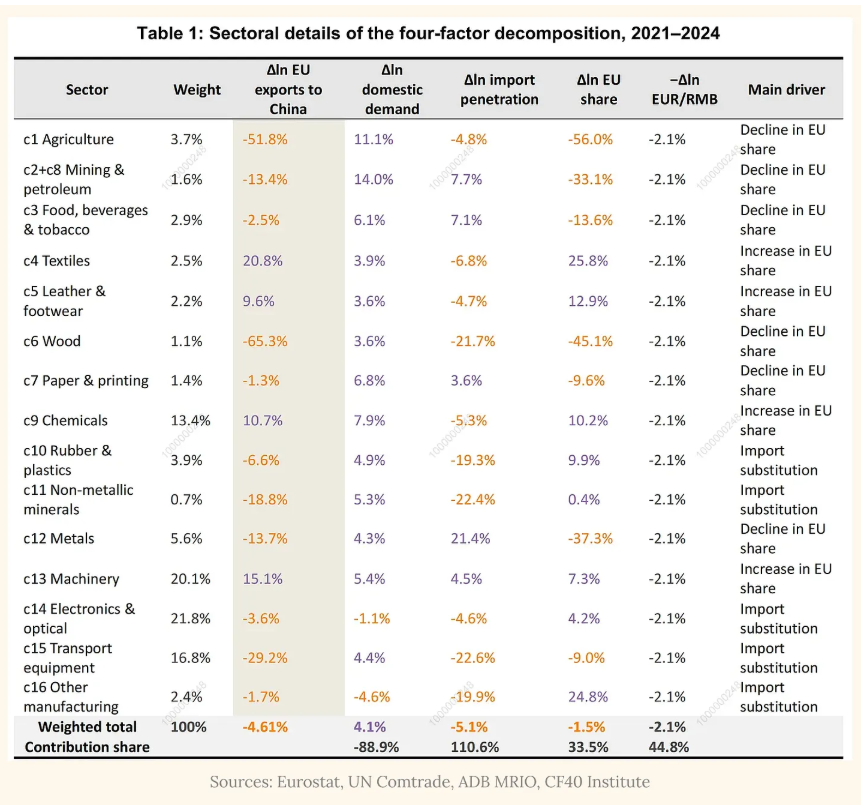 Table 1: Sectoral details of the four-factor decomposition, 2021–2024

| Sector | Weight | Δln EU exports to China | Δln domestic demand | Δln import penetration | Δln EU share | −Δln EUR/RMB | Main driver |
|---|---|---|---|---|---|---|---|
| c1 Agriculture | 3.7% | -51.8% | 11.1% | -4.8% | -56.0% | -2.1% | Decline in EU share |
| c2+c8 Mining & petroleum | 1.6% | -13.4% | 14.0% | 7.7% | -33.1% | -2.1% | Decline in EU share |
| c3 Food, beverages & tobacco | 2.9% | -2.5% | 6.1% | 7.1% | -13.6% | -2.1% | Decline in EU share |
| c4 Textiles | 2.5% | 20.8% | 3.9% | -6.8% | 25.8% | -2.1% | Increase in EU share |
| c5 Leather & footwear | 2.2% | 9.6% | 3.6% | -4.7% | 12.9% | -2.1% | Increase in EU share |
| c6 Wood | 1.1% | -65.3% | 3.6% | -21.7% | -45.1% | -2.1% | Decline in EU share |
| c7 Paper & printing | 1.4% | -1.3% | 6.8% | 3.6% | -9.6% | -2.1% | Decline in EU share |
| c9 Chemicals | 13.4% | 10.7% | 7.9% | -5.3% | 10.2% | -2.1% | Increase in EU share |
| c10 Rubber & plastics | 3.9% | -6.6% | 4.9% | -19.3% | 9.9% | -2.1% | Import substitution |
| c11 Non-metallic minerals | 0.7% | -18.8% | 5.3% | -22.4% | 0.4% | -2.1% | Import substitution |
| c12 Metals | 5.6% | -13.7% | 4.3% | 21.4% | -37.3% | -2.1% | Decline in EU share |
| c13 Machinery | 20.1% | 15.1% | 5.4% | 4.5% | 7.3% | -2.1% | Increase in EU share |
| c14 Electronics & optical | 21.8% | -3.6% | -1.1% | -4.6% | 4.2% | -2.1% | Import substitution |
| c15 Transport equipment | 16.8% | -29.2% | 4.4% | -22.6% | -9.0% | -2.1% | Import substitution |
| c16 Other manufacturing | 2.4% | -1.7% | -4.6% | -19.9% | 24.8% | -2.1% | Import substitution |
| Weighted total | 100% | -4.61% | 4.1% | -5.1% | -1.5% | -2.1% | |
| Contribution share | | | -88.9% | 110.6% | 33.5% | 44.8% | |

Sources: Eurostat, UN Comtrade, ADB MRIO, CF40 Institute